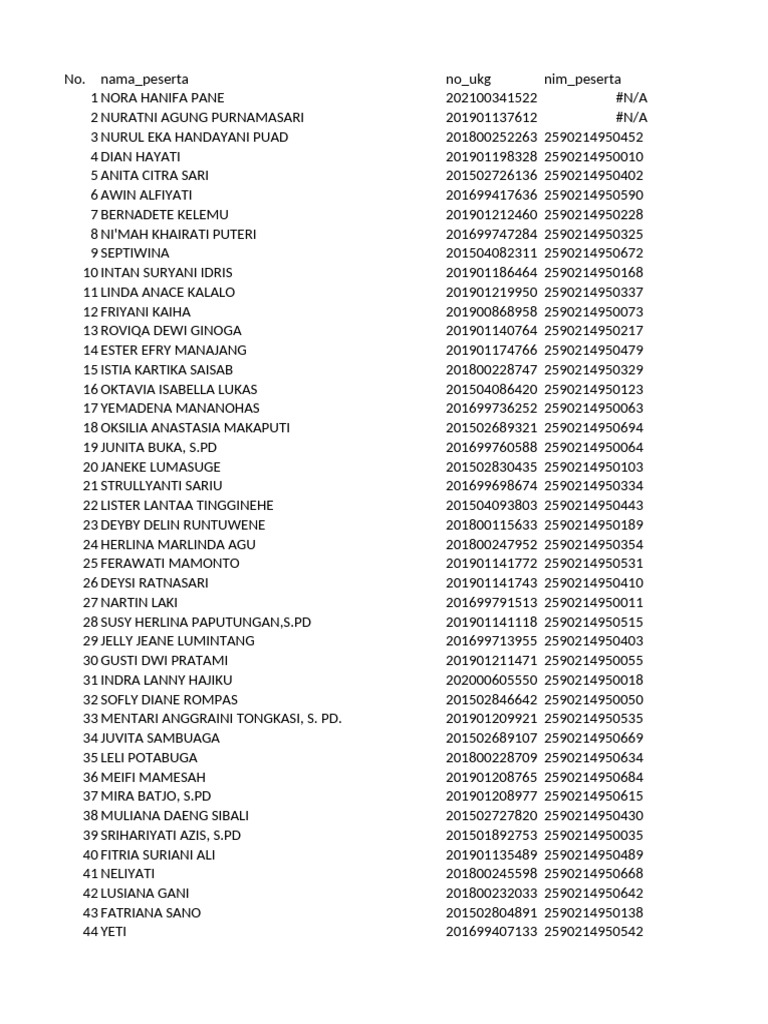 | No. | nama_peserta | no_ukg | nim_peserta |
|---|---|---|---|
| 1 | NORA HANIFA PANE | 202100341522 | #N/A |
| 2 | NURATNI AGUNG PURNAMASARI | 201901137612 | #N/A |
| 3 | NURUL EKA HANDAYANI PUAD | 201800252263 | 2590214950452 |
| 4 | DIAN HAYATI | 201901198328 | 2590214950010 |
| 5 | ANITA CITRA SARI | 201502726136 | 2590214950402 |
| 6 | AWIN ALFIYATI | 201699417636 | 2590214950590 |
| 7 | BERNADETE KELEMU | 201901212460 | 2590214950228 |
| 8 | NI'MAH KHAIRATI PUTERI | 201699747284 | 2590214950325 |
| 9 | SEPTIWINA | 201504082311 | 2590214950672 |
| 10 | INTAN SURYANI IDRIS | 201901186464 | 2590214950168 |
| 11 | LINDA ANACE KALALO | 201901219950 | 2590214950337 |
| 12 | FRIYANI KAIHA | 201900868958 | 2590214950073 |
| 13 | ROVIQA DEWI GINOGA | 201901140764 | 2590214950217 |
| 14 | ESTER EFRY MANAJANG | 201901174766 | 2590214950479 |
| 15 | ISTIA KARTIKA SAISAB | 201800228747 | 2590214950329 |
| 16 | OKTAVIA ISABELLA LUKAS | 201504086420 | 2590214950123 |
| 17 | YEMADENA MANANOHAS | 201699736252 | 2590214950063 |
| 18 | OKSILIA ANASTASIA MAKAPUTI | 201502689321 | 2590214950694 |
| 19 | JUNITA BUKA, S.PD | 201699760588 | 2590214950064 |
| 20 | JANEKE LUMASUGE | 201502830435 | 2590214950103 |
| 21 | STRULLYANTI SARIU | 201699698674 | 2590214950334 |
| 22 | LISTER LANTAA TINGGINEHE | 201504093803 | 2590214950443 |
| 23 | DEYBY DELIN RUNTUWENE | 201800115633 | 2590214950189 |
| 24 | HERLINA MARLINDA AGU | 201800247952 | 2590214950354 |
| 25 | FERAWATI MAMONTO | 201901141772 | 2590214950531 |
| 26 | DEYSI RATNASARI | 201901141743 | 2590214950410 |
| 27 | NARTIN LAKI | 201699791513 | 2590214950011 |
| 28 | SUSY HERLINA PAPUTUNGAN,S.PD | 201901141118 | 2590214950515 |
| 29 | JELLY JEANE LUMINTANG | 201699713955 | 2590214950403 |
| 30 | GUSTI DWI PRATAMI | 201901211471 | 2590214950055 |
| 31 | INDRA LANNY HAJIKU | 202000605550 | 2590214950018 |
| 32 | SOFLY DIANE ROMPAS | 201502846642 | 2590214950050 |
| 33 | MENTARI ANGGRAINI TONGKASI, S. PD. | 201901209921 | 2590214950535 |
| 34 | JUVITA SAMBUAGA | 201502689107 | 2590214950669 |
| 35 | LELI POTABUGA | 201800228709 | 2590214950634 |
| 36 | MEIFI MAMESAH | 201901208765 | 2590214950684 |
| 37 | MIRA BATJO, S.PD | 201901208977 | 2590214950615 |
| 38 | MULIANA DAENG SIBALI | 201502727820 | 2590214950430 |
| 39 | SRIHARIYATI AZIS, S.PD | 201501892753 | 2590214950035 |
| 40 | FITRIA SURIANI ALI | 201901135489 | 2590214950489 |
| 41 | NELIYATI | 201800245598 | 2590214950668 |
| 42 | LUSIANA GANI | 201800232033 | 2590214950642 |
| 43 | FATRIANA SANO | 201502804891 | 2590214950138 |
| 44 | YETI | 201699407133 | 2590214950542 |